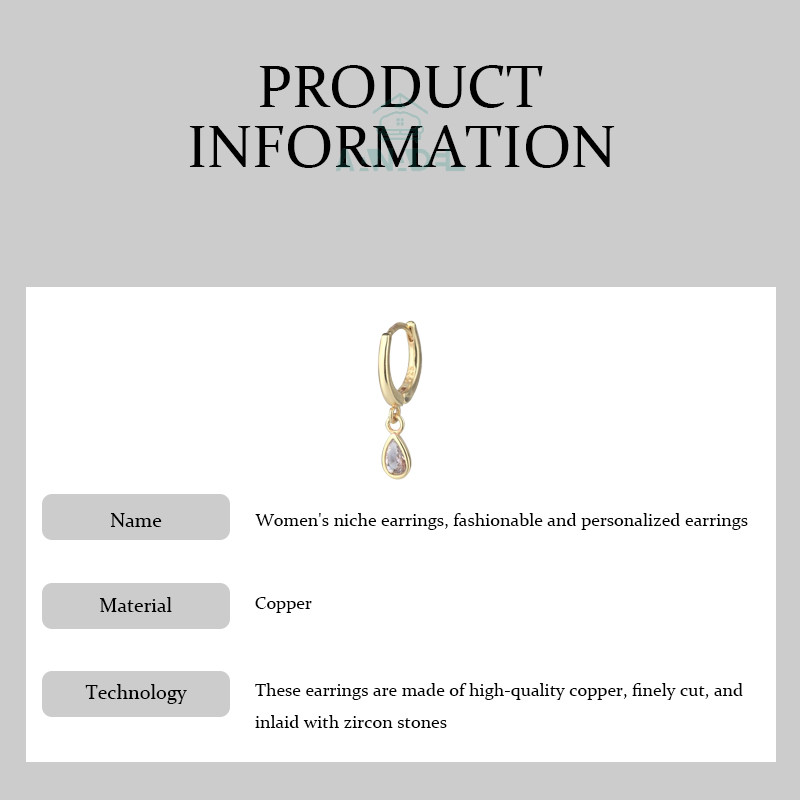 PRODUCT INFORMATION

| Name | Women's niche earrings, fashionable and personalized earrings |
|---|---|
| Material | Copper |
| Technology | These earrings are made of high-quality copper, finely cut, and inlaid with zircon stones |